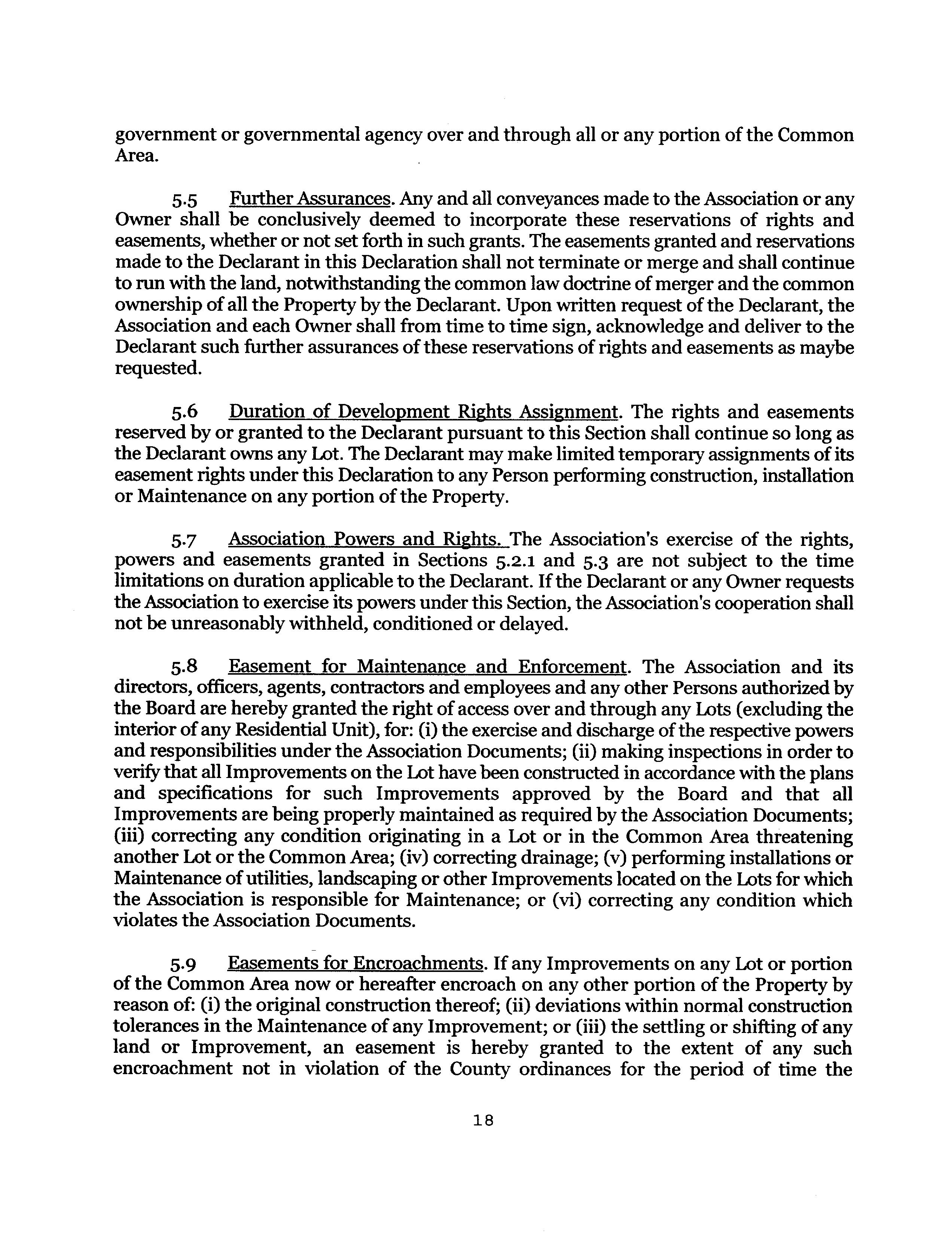 government or governmental agency over and through all or any portion of the Common Area.

5.5 Further Assurances. Any and all conveyances made to the Association or any Owner shall be conclusively deemed to incorporate these reservations of rights and easements, whether or not set forth in such grants. The easements granted and reservations made to the Declarant in this Declaration shall not terminate or merge and shall continue to run with the land, notwithstanding the common law doctrine of merger and the common ownership of all the Property by the Declarant. Upon written request of the Declarant, the Association and each Owner shall from time to time sign, acknowledge and deliver to the Declarant such further assurances of these reservations of rights and easements as maybe requested.

5.6 Duration of Development Rights Assignment. The rights and easements reserved by or granted to the Declarant pursuant to this Section shall continue so long as the Declarant owns any Lot. The Declarant may make limited temporary assignments of its easement rights under this Declaration to any Person performing construction, installation or Maintenance on any portion of the Property.

5.7 Association Powers and Rights. The Association's exercise of the rights, powers and easements granted in Sections 5.2.1 and 5.3 are not subject to the time limitations on duration applicable to the Declarant. If the Declarant or any Owner requests the Association to exercise its powers under this Section, the Association's cooperation shall not be unreasonably withheld, conditioned or delayed.

5.8 Easement for Maintenance and Enforcement. The Association and its directors, officers, agents, contractors and employees and any other Persons authorized by the Board are hereby granted the right of access over and through any Lots (excluding the interior of any Residential Unit), for: (i) the exercise and discharge of the respective powers and responsibilities under the Association Documents; (ii) making inspections in order to verify that all Improvements on the Lot have been constructed in accordance with the plans and specifications for such Improvements approved by the Board and that all Improvements are being properly maintained as required by the Association Documents; (iii) correcting any condition originating in a Lot or in the Common Area threatening another Lot or the Common Area; (iv) correcting drainage; (v) performing installations or Maintenance of utilities, landscaping or other Improvements located on the Lots for which the Association is responsible for Maintenance; or (vi) correcting any condition which violates the Association Documents.

5.9 Easements for Encroachments. If any Improvements on any Lot or portion of the Common Area now or hereafter encroach on any other portion of the Property by reason of: (i) the original construction thereof; (ii) deviations within normal construction tolerances in the Maintenance of any Improvement; or (iii) the settling or shifting of any land or Improvement, an easement is hereby granted to the extent of any such encroachment not in violation of the County ordinances for the period of time the

18